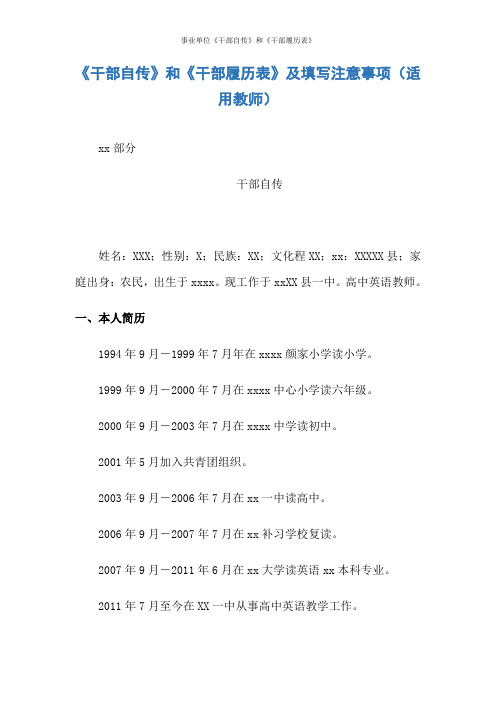 事业单位《干部自传》和《干部履历表》

《干部自传》和《干部履历表》及填写注意事项（适用教师）

xx 部分

干部自传

姓名：XXX；性别：X；民族：XX；文化程 XX；xx：XXXXX 县；家庭出身：农民，出生于 xxxx。现工作于 xxXX 县一中。高中英语教师。

一、本人简历

1994 年 9 月－1999 年 7 月年在 xxxx 颜家小学读小学。

1999 年 9 月－2000 年 7 月在 xxxx 中心小学读六年级。

2000 年 9 月－2003 年 7 月在 xxxx 中学读初中。

2001 年 5 月加入共青团组织。

2003 年 9 月－2006 年 7 月在 xx 一中读高中。

2006 年 9 月－2007 年 7 月在 xx 补习学校复读。

2007 年 9 月－2011 年 6 月在 xx 大学读英语 xx 本科专业。

2011 年 7 月至今在 XX 一中从事高中英语教学工作。